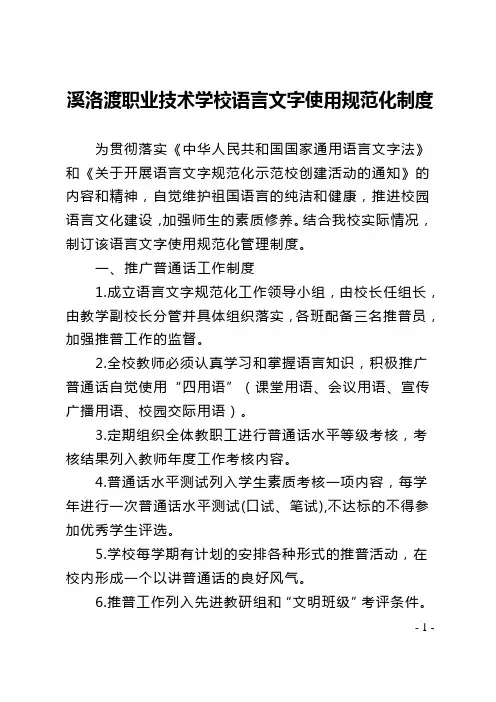 溪洛渡职业技术学校语言文字使用规范化制度

为贯彻落实《中华人民共和国国家通用语言文字法》和《关于开展语言文字规范化示范校创建活动的通知》的内容和精神，自觉维护祖国语言的纯洁和健康，推进校园语言文化建设，加强师生的素质修养。结合我校实际情况，制订该语言文字使用规范化管理制度。

一、推广普通话工作制度

1.成立语言文字规范化工作领导小组，由校长任组长，由教学副校长分管并具体组织落实，各班配备三名推普员，加强推普工作的监督。

2.全校教师必须认真学习和掌握语言知识，积极推广普通话自觉使用“四用语”（课堂用语、会议用语、宣传广播用语、校园交际用语）。

3.定期组织全体教职工进行普通话水平等级考核，考核结果列入教师年度工作考核内容。

4.普通话水平测试列入学生素质考核一项内容，每学年进行一次普通话水平测试(口试、笔试),不达标的不得参加优秀学生评选。

5.学校每学期有计划的安排各种形式的推普活动，在校内形成一个以讲普通话的良好风气。

6.推普工作列入先进教研组和“文明班级”考评条件。

- 1 -